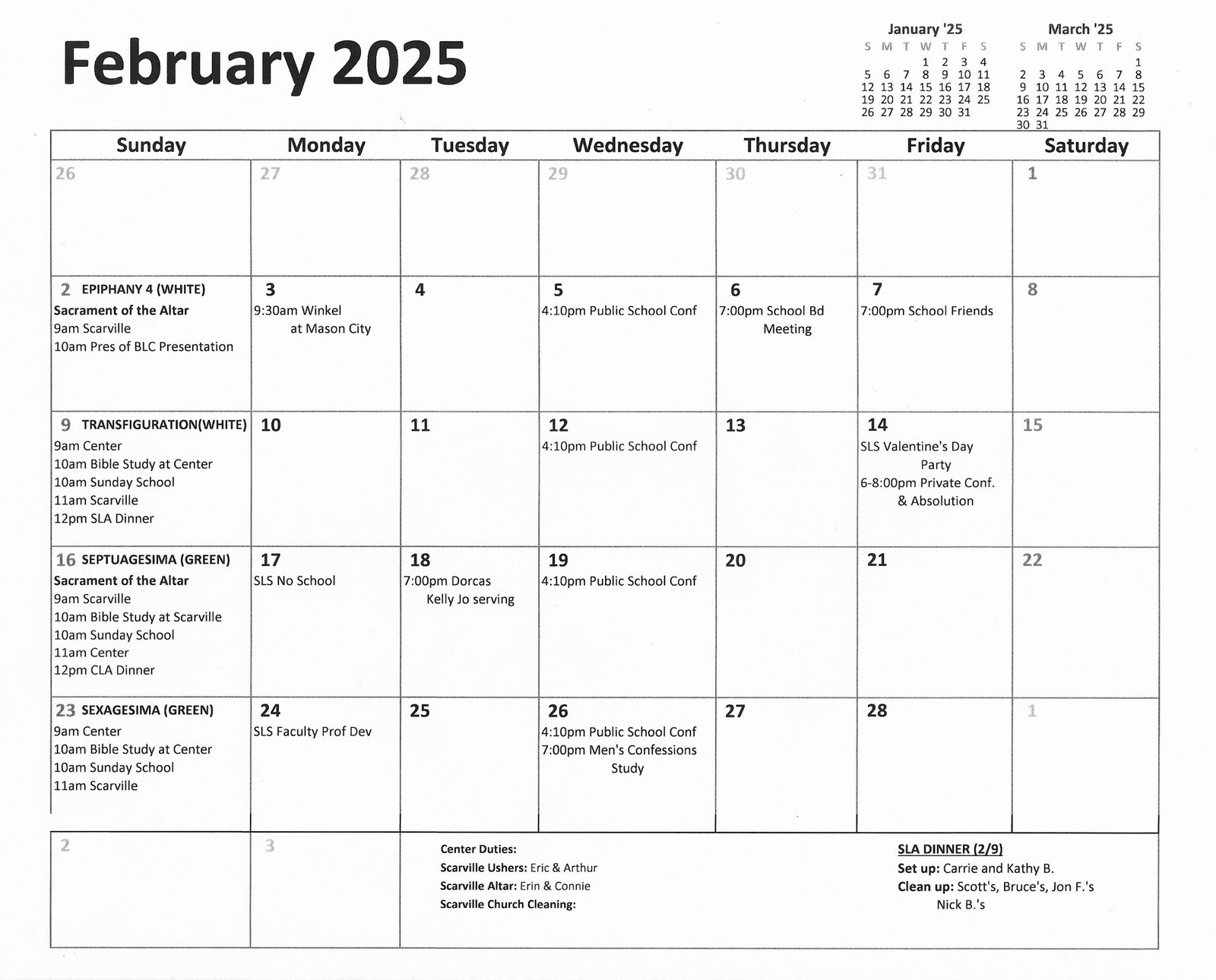 February 2025

January '25

| S | M | T | W | T | F | S |
|---|---|---|---|---|---|---|
| | | | 1 | 2 | 3 | 4 |
| 5 | 6 | 7 | 8 | 9 | 10 | 11 |
| 12 | 13 | 14 | 15 | 16 | 17 | 18 |
| 19 | 20 | 21 | 22 | 23 | 24 | 25 |
| 26 | 27 | 28 | 29 | 30 | 31 | |

March '25

| S | M | T | W | T | F | S |
|---|---|---|---|---|---|---|
| | | | | | | 1 |
| 2 | 3 | 4 | 5 | 6 | 7 | 8 |
| 9 | 10 | 11 | 12 | 13 | 14 | 15 |
| 16 | 17 | 18 | 19 | 20 | 21 | 22 |
| 23 | 24 | 25 | 26 | 27 | 28 | 29 |
| 30 | 31 | | | | | |

| Sunday | Monday | Tuesday | Wednesday | Thursday | Friday | Saturday |
|---|---|---|---|---|---|---|
| 26 | 27 | 28 | 29 | 30 | 31 | 1 |
| 2 EPIPHANY 4 (WHITE) Sacrament of the Altar 9am Scarville 10am Pres of BLC Presentation | 3 9:30am Winkel at Mason City | 4 | 5 4:10pm Public School Conf | 6 7:00pm School Bd Meeting | 7 7:00pm School Friends | 8 |
| 9 TRANSFIGURATION(WHITE) 9am Center 10am Bible Study at Center 10am Sunday School 11am Scarville 12pm SLA Dinner | 10 | 11 | 12 4:10pm Public School Conf | 13 | 14 SLS Valentine's Day Party 6-8:00pm Private Conf. & Absolution | 15 |
| 16 SEPTUAGESIMA (GREEN) Sacrament of the Altar 9am Scarville 10am Bible Study at Scarville 10am Sunday School 11am Center 12pm CLA Dinner | 17 SLS No School | 18 7:00pm Dorcas Kelly Jo serving | 19 4:10pm Public School Conf | 20 | 21 | 22 |
| 23 SEXAGESIMA (GREEN) 9am Center 10am Bible Study at Center 10am Sunday School 11am Scarville | 24 SLS Faculty Prof Dev | 25 | 26 4:10pm Public School Conf 7:00pm Men's Confessions Study | 27 | 28 | 1 |
| 2 | 3 | | | | | |

Center Duties:
Scarville Ushers: Eric & Arthur
Scarville Altar: Erin & Connie
Scarville Church Cleaning:

SLA DINNER (2/9)
Set up: Carrie and Kathy B.
Clean up: Scott's, Bruce's, Jon F.'s Nick B.'s